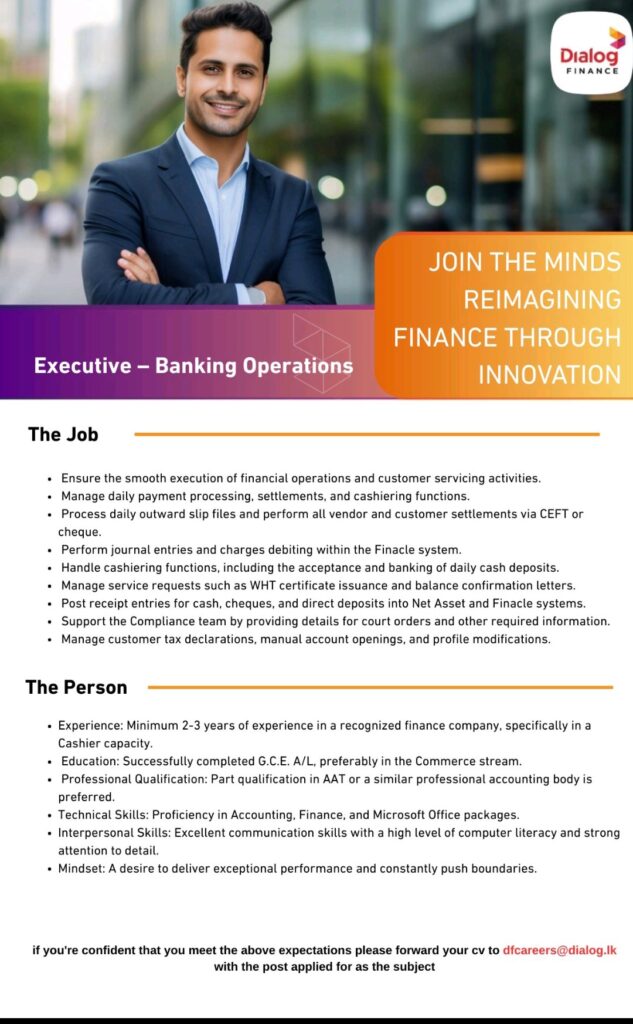 Dialog
FINANCE

JOIN THE MINDS
REIMAGINING
FINANCE THROUGH
INNOVATION

Executive – Banking Operations

The Job

• Ensure the smooth execution of financial operations and customer servicing activities.
• Manage daily payment processing, settlements, and cashiering functions.
• Process daily outward slip files and perform all vendor and customer settlements via CEFT or cheque.
• Perform journal entries and charges debiting within the Finacle system.
• Handle cashiering functions, including the acceptance and banking of daily cash deposits.
• Manage service requests such as WHT certificate issuance and balance confirmation letters.
• Post receipt entries for cash, cheques, and direct deposits into Net Asset and Finacle systems.
• Support the Compliance team by providing details for court orders and other required information.
• Manage customer tax declarations, manual account openings, and profile modifications.

The Person

• Experience: Minimum 2-3 years of experience in a recognized finance company, specifically in a Cashier capacity.
• Education: Successfully completed G.C.E. A/L, preferably in the Commerce stream.
• Professional Qualification: Part qualification in AAT or a similar professional accounting body is preferred.
• Technical Skills: Proficiency in Accounting, Finance, and Microsoft Office packages.
• Interpersonal Skills: Excellent communication skills with a high level of computer literacy and strong attention to detail.
• Mindset: A desire to deliver exceptional performance and constantly push boundaries.

if you're confident that you meet the above expectations please forward your cv to dfcareers@dialog.lk with the post applied for as the subject